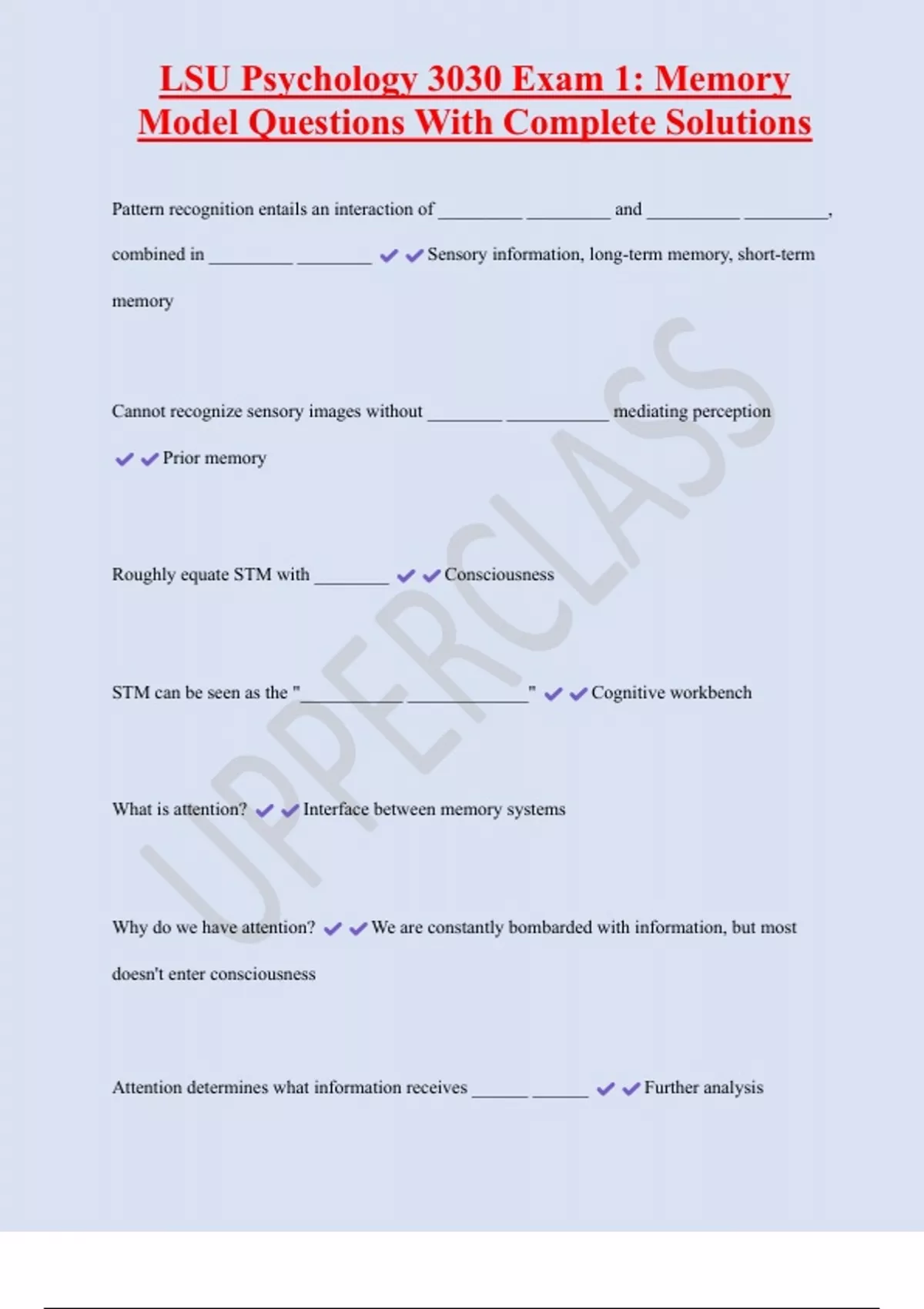 LSU Psychology 3030 Exam 1: Memory Model Questions With Complete Solutions

Pattern recognition entails an interaction of _________ _________ and __________ _________, combined in _________ ________ ✔✔Sensory information, long-term memory, short-term memory

Cannot recognize sensory images without ________ ___________ mediating perception ✔✔Prior memory

Roughly equate STM with ________ ✔✔Consciousness

STM can be seen as the "___________ _____________" ✔✔Cognitive workbench

What is attention? ✔✔Interface between memory systems

Why do we have attention? ✔✔We are constantly bombarded with information, but most doesn't enter consciousness

Attention determines what information receives ______ ______ ✔✔Further analysis

UPPERCLASS